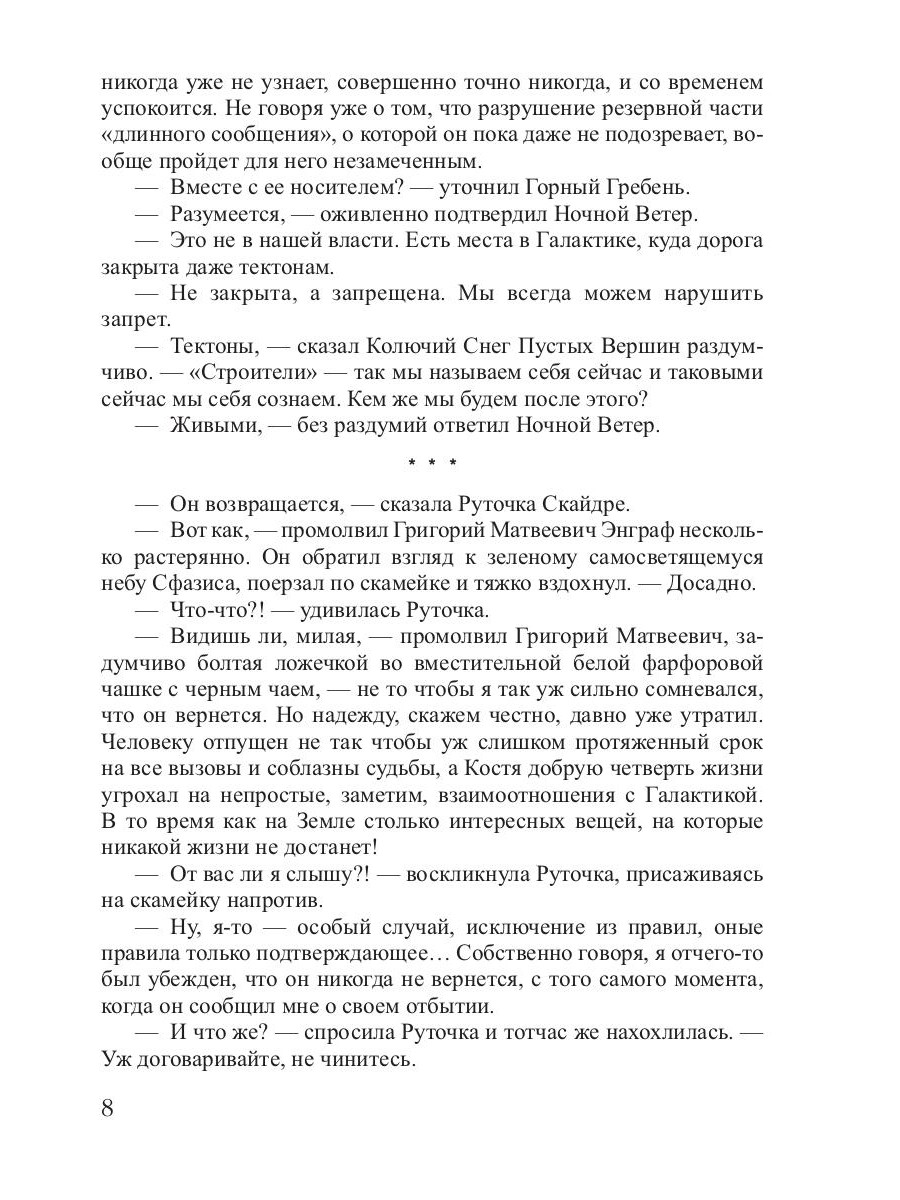 никогда уже не узнает, совершенно точно никогда, и со временем успокоится. Не говоря уже о том, что разрушение резервной части «длинного сообщения», о которой он пока даже не подозревает, вообще пройдет для него незамеченным.

— Вместе с ее носителем? — уточнил Горный Гребень.

— Разумеется, — оживленно подтвердил Ночной Ветер.

— Это не в нашей власти. Есть места в Галактике, куда дорога закрыта даже тектонам.

— Не закрыта, а запрещена. Мы всегда можем нарушить запрет.

— Тектоны, — сказал Колючий Снег Пустых Вершин раздумчиво. — «Строители» — так мы называем себя сейчас и таковыми сейчас мы себя сознаем. Кем же мы будем после этого?

— Живыми, — без раздумий ответил Ночной Ветер.

* * *

— Он возвращается, — сказала Руточка Скайдре.

— Вот как, — промолвил Григорий Матвеевич Энграф несколько растерянно. Он обратил взгляд к зеленому самосветящемуся небу Сфазиса, поерзал по скамейке и тяжко вздохнул. — Досадно.

— Что-что?! — удивилась Руточка.

— Видишь ли, милая, — промолвил Григорий Матвеевич, задумчиво болтая ложечкой во вместительной белой фарфоровой чашке с черным чаем, — не то чтобы я так уж сильно сомневался, что он вернется. Но надежду, скажем честно, давно уже утратил. Человеку отпущен не так чтобы уж слишком протяженный срок на все вызовы и соблазны судьбы, а Костя добрую четверть жизни угрохал на непростые, заметим, взаимоотношения с Галактикой. В то время как на Земле столько интересных вещей, на которые никакой жизни не достанет!

— От вас ли я слышу?! — воскликнула Руточка, присаживаясь на скамейку напротив.

— Ну, я-то — особый случай, исключение из правил, оные правила только подтверждающее… Собственно говоря, я отчего-то был убежден, что он никогда не вернется, с того самого момента, когда он сообщил мне о своем отбытии.

— И что же? — спросила Руточка и тотчас же нахохлилась. — Уж договаривайте, не чинитесь.

8